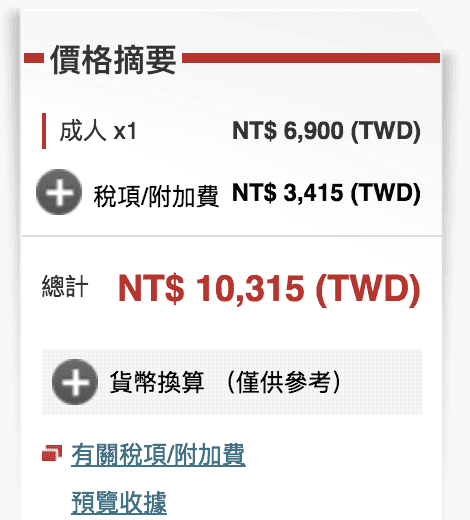 價格摘要

成人 x1 NT$ 6,900 (TWD)

稅項/附加費 NT$ 3,415 (TWD)

總計 NT$ 10,315 (TWD)

貨幣換算 (僅供參考)

有關稅項/附加費

預覽收據